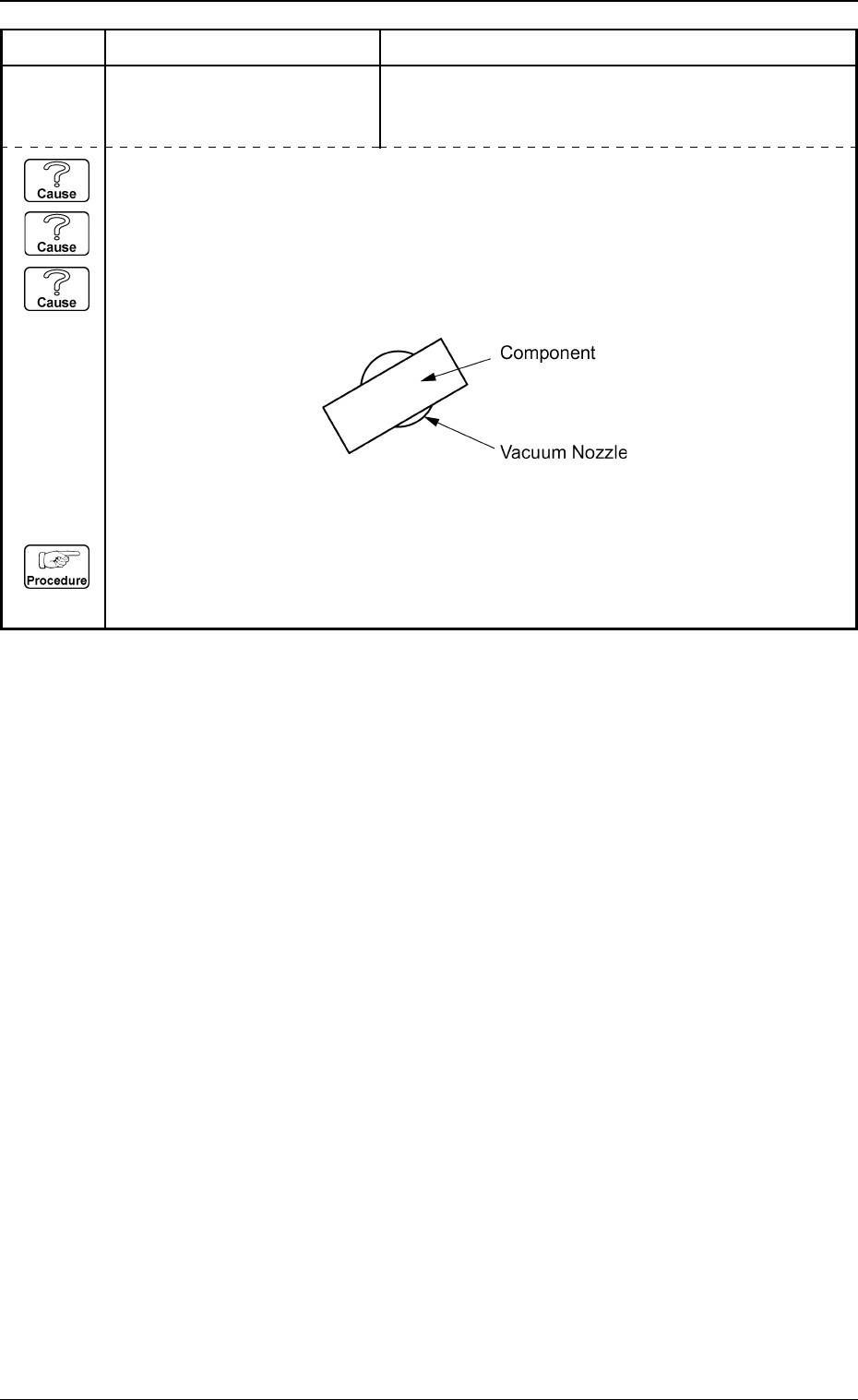 Cause

Cause

Cause

Component

Vacuum Nozzle

Procedure